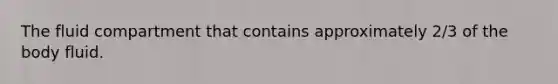 The fluid compartment that contains approximately 2/3 of the body fluid.